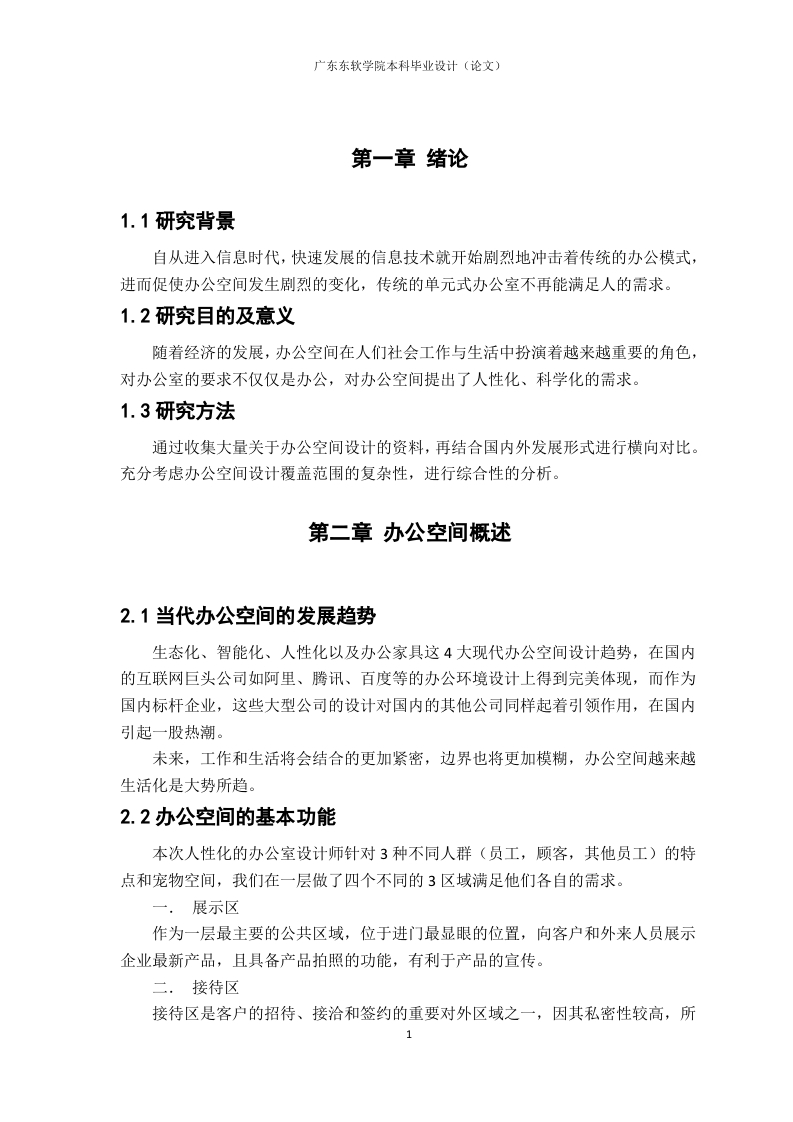 广东东软学院本科毕业设计（论文）

第一章 绪论

1.1 研究背景

自从进入信息时代，快速发展的信息技术就开始剧烈地冲击着传统的办公模式，进而促使办公空间发生剧烈的变化，传统的单元式办公室不再能满足人的需求。

1.2 研究目的及意义

随着经济的发展，办公空间在人们社会工作与生活中扮演着越来越重要的角色，对办公室的要求不仅仅是办公，对办公空间提出了人性化、科学化的需求。

1.3 研究方法

通过收集大量关于办公空间设计的资料，再结合国内外发展形式进行横向对比。充分考虑办公空间设计覆盖范围的复杂性，进行综合性的分析。

第二章 办公空间概述

2.1 当代办公空间的发展趋势

生态化、智能化、人性化以及办公家具这 4 大现代办公空间设计趋势，在国内的互联网巨头公司如阿里、腾讯、百度等的办公环境设计上得到完美体现，而作为国内标杆企业，这些大型公司的设计对国内的其他公司同样起着引领作用，在国内引起一股热潮。

未来，工作和生活将会结合的更加紧密，边界也将更加模糊，办公空间越来越生活化是大势所趋。

2.2 办公空间的基本功能

本次人性化的办公室设计师针对 3 种不同人群（员工，顾客，其他员工）的特点和宠物空间，我们在一层做了四个不同的 3 区域满足他们各自的需求。

一. 展示区

作为一层最主要的公共区域，位于进门最显眼的位置，向客户和外来人员展示企业最新产品，且具备产品拍照的功能，有利于产品的宣传。

二. 接待区

接待区是客户的招待、接洽和签约的重要对外区域之一，因其私密性较高，所

1